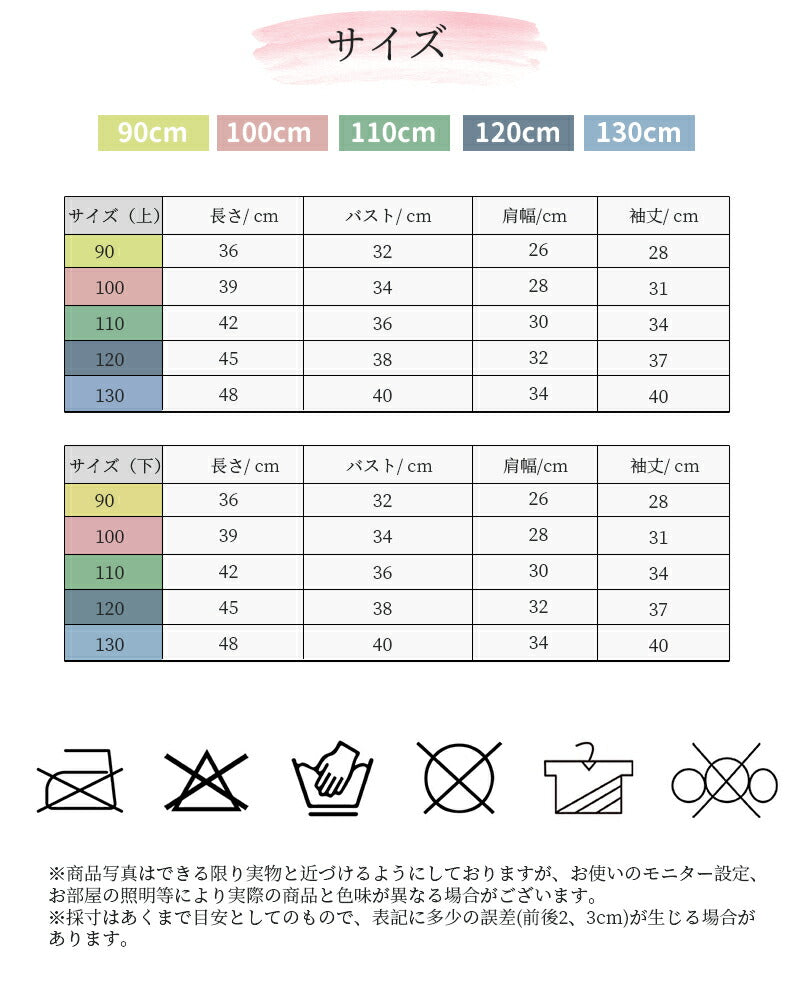 サイズ

90cm 100cm 110cm 120cm 130cm

| サイズ（上） | 長さ/ cm | バスト/ cm | 肩幅/cm | 袖丈/ cm |
|---|---|---|---|---|
| 90 | 36 | 32 | 26 | 28 |
| 100 | 39 | 34 | 28 | 31 |
| 110 | 42 | 36 | 30 | 34 |
| 120 | 45 | 38 | 32 | 37 |
| 130 | 48 | 40 | 34 | 40 |

| サイズ（下） | 長さ/ cm | バスト/ cm | 肩幅/cm | 袖丈/ cm |
|---|---|---|---|---|
| 90 | 36 | 32 | 26 | 28 |
| 100 | 39 | 34 | 28 | 31 |
| 110 | 42 | 36 | 30 | 34 |
| 120 | 45 | 38 | 32 | 37 |
| 130 | 48 | 40 | 34 | 40 |

※商品写真はできる限り実物と近づけるようにしておりますが、お使いのモニター設定、お部屋の照明等により実際の商品と色味が異なる場合がございます。
※採寸はあくまで目安としてのもので、表記に多少の誤差(前後2、3cm)が生じる場合があります。